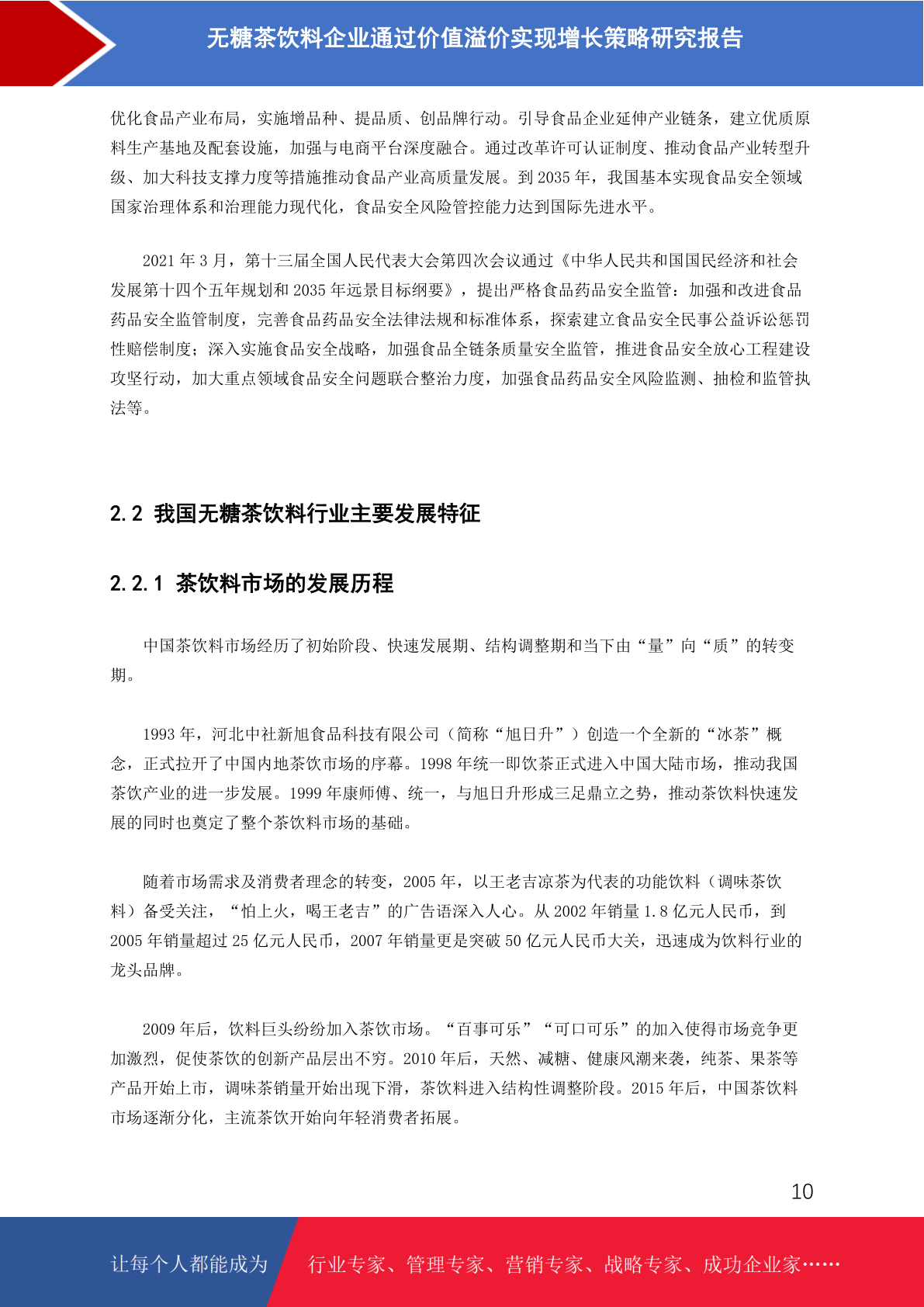 无糖茶饮料企业通过价值溢价实现增长策略研究报告

优化食品产业布局，实施增品种、提品质、创品牌行动。引导食品企业延伸产业链条，建立优质原料生产基地及配套设施，加强与电商平台深度融合。通过改革许可认证制度、推动食品产业转型升级、加大科技支撑力度等措施推动食品产业高质量发展。到 2035 年，我国基本实现食品安全领域国家治理体系和治理能力现代化，食品安全风险管控能力达到国际先进水平。

2021 年 3 月，第十三届全国人民代表大会第四次会议通过《中华人民共和国国民经济和社会发展第十四个五年规划和 2035 年远景目标纲要》，提出严格食品药品安全监管：加强和改进食品药品安全监管制度，完善食品药品安全法律法规和标准体系，探索建立食品安全民事公益诉讼惩罚性赔偿制度；深入实施食品安全战略，加强食品全链条质量安全监管，推进食品安全放心工程建设攻坚行动，加大重点领域食品安全问题联合整治力度，加强食品药品安全风险监测、抽检和监管执法等。

2.2 我国无糖茶饮料行业主要发展特征

2.2.1 茶饮料市场的发展历程

中国茶饮料市场经历了初始阶段、快速发展期、结构调整期和当下由“量”向“质”的转变期。

1993 年，河北中社新旭食品科技有限公司（简称“旭日升”）创造一个全新的“冰茶”概念，正式拉开了中国内地茶饮市场的序幕。1998 年统一即饮茶正式进入中国大陆市场，推动我国茶饮产业的进一步发展。1999 年康师傅、统一，与旭日升形成三足鼎立之势，推动茶饮料快速发展的同时也奠定了整个茶饮料市场的基础。

随着市场需求及消费者理念的转变，2005 年，以王老吉凉茶为代表的功能饮料（调味茶饮料）备受关注，“怕上火，喝王老吉”的广告语深入人心。从 2002 年销量 1.8 亿元人民币，到 2005 年销量超过 25 亿元人民币，2007 年销量更是突破 50 亿元人民币大关，迅速成为饮料行业的龙头品牌。

2009 年后，饮料巨头纷纷加入茶饮市场。“百事可乐”“可口可乐”的加入使得市场竞争更加激烈，促使茶饮的创新产品层出不穷。2010 年后，天然、减糖、健康风潮来袭，纯茶、果茶等产品开始上市，调味茶销量开始出现下滑，茶饮料进入结构性调整阶段。2015 年后，中国茶饮料市场逐渐分化，主流茶饮开始向年轻消费者拓展。

10

让每个人都能成为 行业专家、管理专家、营销专家、战略专家、成功企业家……